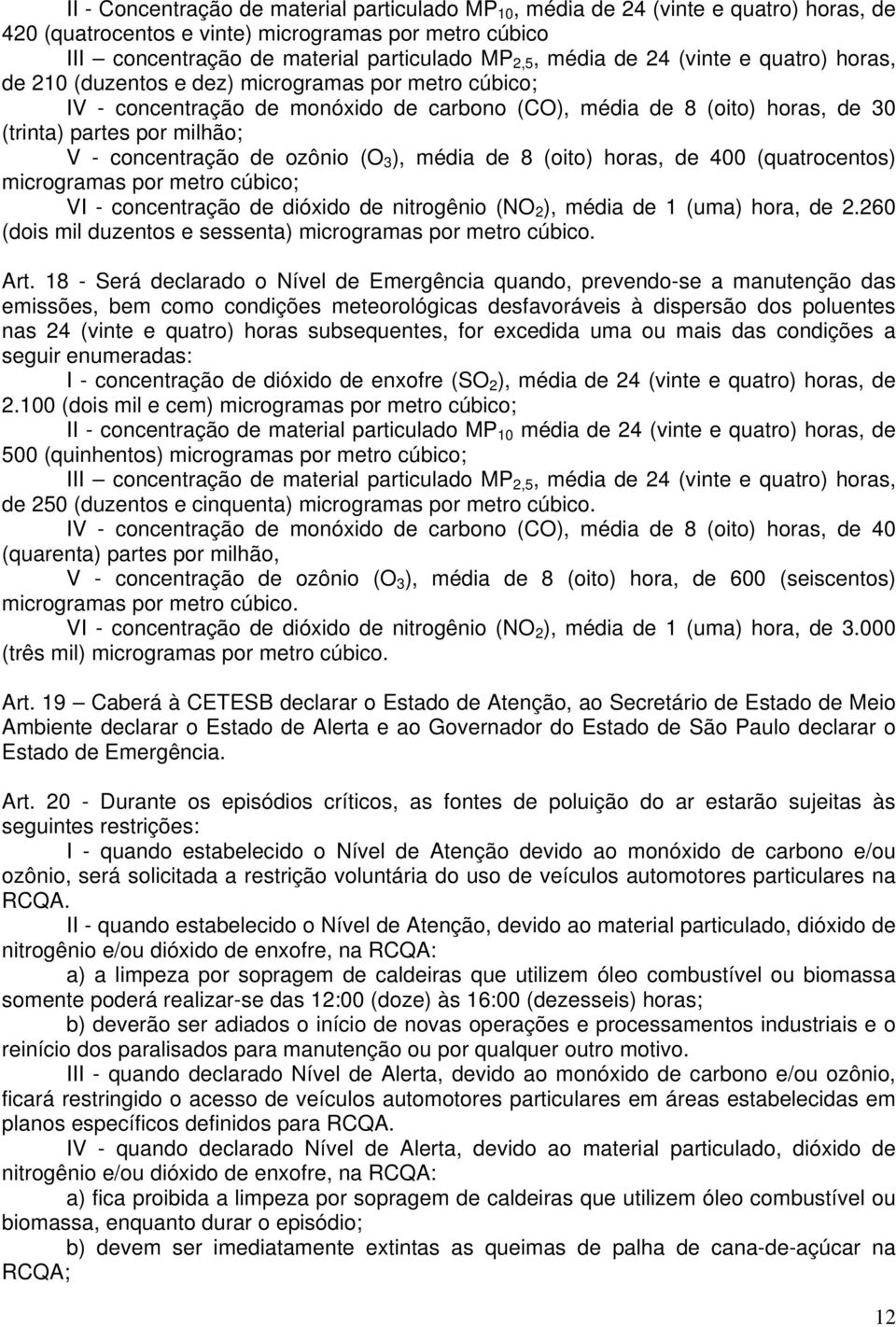 II - Concentração de material particulado $MP_{10}$, média de 24 (vinte e quatro) horas, de 420 (quatrocentos e vinte) microgramas por metro cúbico

III – concentração de material particulado $MP_{2,5}$, média de 24 (vinte e quatro) horas, de 210 (duzentos e dez) microgramas por metro cúbico;

IV - concentração de monóxido de carbono (CO), média de 8 (oito) horas, de 30 (trinta) partes por milhão;

V - concentração de ozônio ($O_3$), média de 8 (oito) horas, de 400 (quatrocentos) microgramas por metro cúbico;

VI - concentração de dióxido de nitrogênio ($NO_2$), média de 1 (uma) hora, de 2.260 (dois mil duzentos e sessenta) microgramas por metro cúbico.

Art. 18 - Será declarado o Nível de Emergência quando, prevendo-se a manutenção das emissões, bem como condições meteorológicas desfavoráveis à dispersão dos poluentes nas 24 (vinte e quatro) horas subsequentes, for excedida uma ou mais das condições a seguir enumeradas:

I - concentração de dióxido de enxofre ($SO_2$), média de 24 (vinte e quatro) horas, de 2.100 (dois mil e cem) microgramas por metro cúbico;

II - concentração de material particulado $MP_{10}$ média de 24 (vinte e quatro) horas, de 500 (quinhentos) microgramas por metro cúbico;

III – concentração de material particulado $MP_{2,5}$, média de 24 (vinte e quatro) horas, de 250 (duzentos e cinquenta) microgramas por metro cúbico.

IV - concentração de monóxido de carbono (CO), média de 8 (oito) horas, de 40 (quarenta) partes por milhão,

V - concentração de ozônio ($O_3$), média de 8 (oito) hora, de 600 (seiscentos) microgramas por metro cúbico.

VI - concentração de dióxido de nitrogênio ($NO_2$), média de 1 (uma) hora, de 3.000 (três mil) microgramas por metro cúbico.

Art. 19 – Caberá à CETESB declarar o Estado de Atenção, ao Secretário de Estado de Meio Ambiente declarar o Estado de Alerta e ao Governador do Estado de São Paulo declarar o Estado de Emergência.

Art. 20 - Durante os episódios críticos, as fontes de poluição do ar estarão sujeitas às seguintes restrições:

I - quando estabelecido o Nível de Atenção devido ao monóxido de carbono e/ou ozônio, será solicitada a restrição voluntária do uso de veículos automotores particulares na RCQA.

II - quando estabelecido o Nível de Atenção, devido ao material particulado, dióxido de nitrogênio e/ou dióxido de enxofre, na RCQA:

a) a limpeza por sopragem de caldeiras que utilizem óleo combustível ou biomassa somente poderá realizar-se das 12:00 (doze) às 16:00 (dezesseis) horas;

b) deverão ser adiados o início de novas operações e processamentos industriais e o reinício dos paralisados para manutenção ou por qualquer outro motivo.

III - quando declarado Nível de Alerta, devido ao monóxido de carbono e/ou ozônio, ficará restringido o acesso de veículos automotores particulares em áreas estabelecidas em planos específicos definidos para RCQA.

IV - quando declarado Nível de Alerta, devido ao material particulado, dióxido de nitrogênio e/ou dióxido de enxofre, na RCQA:

a) fica proibida a limpeza por sopragem de caldeiras que utilizem óleo combustível ou biomassa, enquanto durar o episódio;

b) devem ser imediatamente extintas as queimas de palha de cana-de-açúcar na RCQA;

12